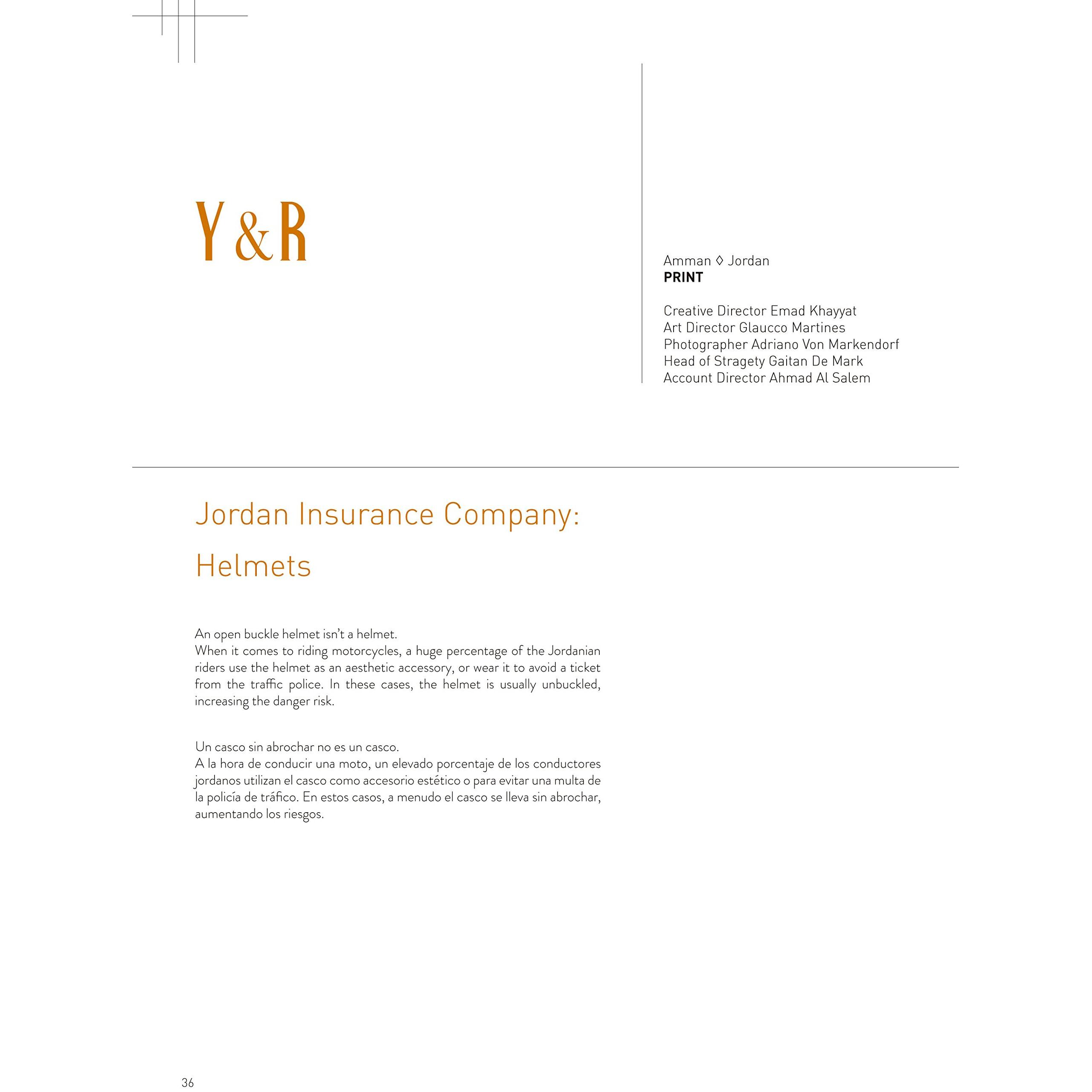 Y&R

Amman ◊ Jordan
PRINT

Creative Director Emad Khayyat
Art Director Glaucco Martines
Photographer Adriano Von Markendorf
Head of Stragety Gaitan De Mark
Account Director Ahmad Al Salem

Jordan Insurance Company:
Helmets

An open buckle helmet isn't a helmet.
When it comes to riding motorcycles, a huge percentage of the Jordanian riders use the helmet as an aesthetic accessory, or wear it to avoid a ticket from the traffic police. In these cases, the helmet is usually unbuckled, increasing the danger risk.

Un casco sin abrochar no es un casco.
A la hora de conducir una moto, un elevado porcentaje de los conductores jordanos utilizan el casco como accesorio estético o para evitar una multa de la policía de tráfico. En estos casos, a menudo el casco se lleva sin abrochar, aumentando los riesgos.

36